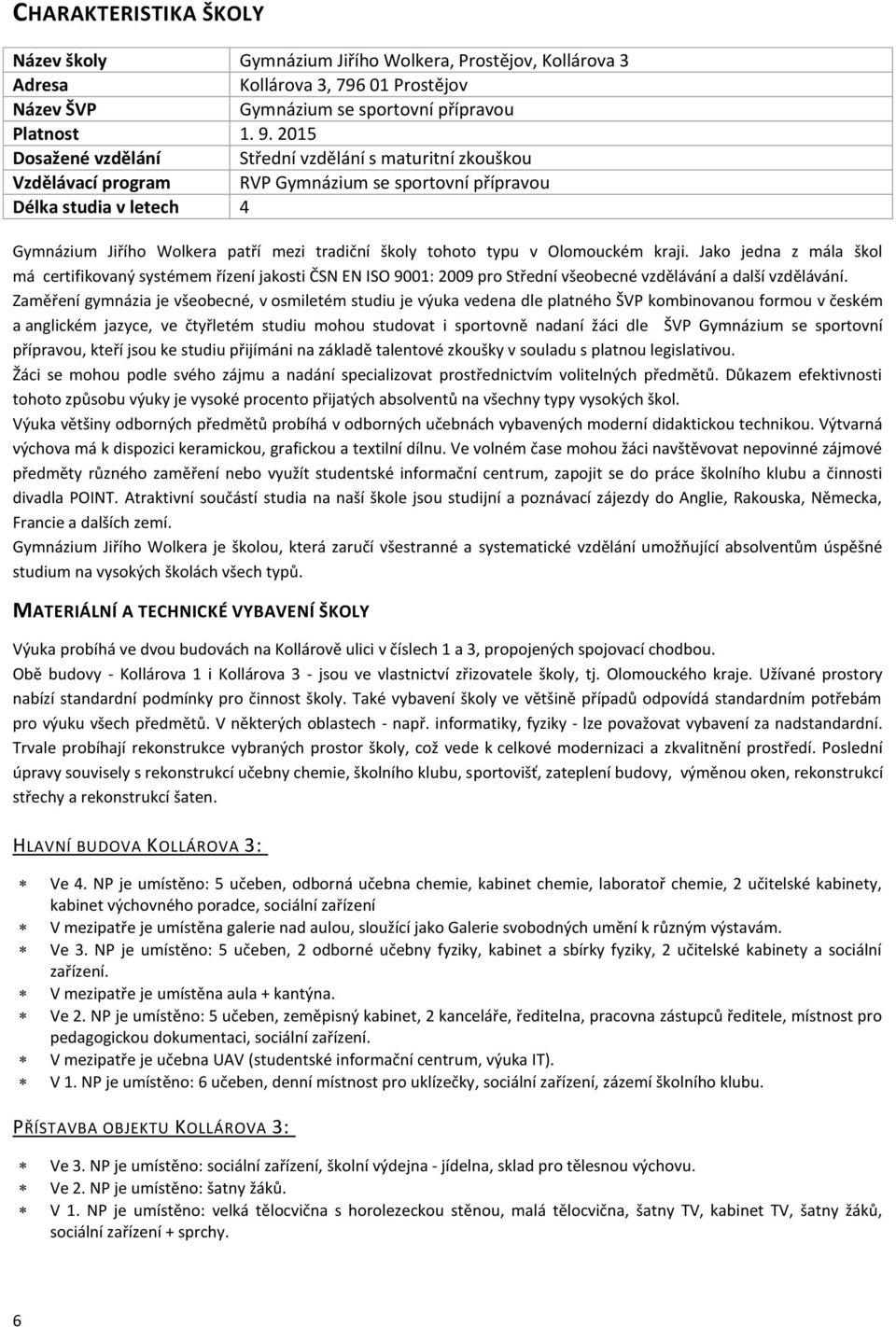 CHARAKTERISTIKA ŠKOLY

| Název školy | Gymnázium Jiřího Wolkera, Prostějov, Kollárova 3 |
|---|---|
| Adresa | Kollárova 3, 796 01 Prostějov |
| Název ŠVP | Gymnázium se sportovní přípravou |
| Platnost | 1. 9. 2015 |
| Dosažené vzdělání | Střední vzdělání s maturitní zkouškou |
| Vzdělávací program | RVP Gymnázium se sportovní přípravou |
| Délka studia v letech | 4 |

Gymnázium Jiřího Wolkera patří mezi tradiční školy tohoto typu v Olomouckém kraji. Jako jedna z mála škol má certifikovaný systémem řízení jakosti ČSN EN ISO 9001: 2009 pro Střední všeobecné vzdělávání a další vzdělávání. Zaměření gymnázia je všeobecné, v osmiletém studiu je výuka vedena dle platného ŠVP kombinovanou formou v českém a anglickém jazyce, ve čtyřletém studiu mohou studovat i sportovně nadaní žáci dle ŠVP Gymnázium se sportovní přípravou, kteří jsou ke studiu přijímáni na základě talentové zkoušky v souladu s platnou legislativou.
Žáci se mohou podle svého zájmu a nadání specializovat prostřednictvím volitelných předmětů. Důkazem efektivnosti tohoto způsobu výuky je vysoké procento přijatých absolventů na všechny typy vysokých škol.
Výuka většiny odborných předmětů probíhá v odborných učebnách vybavených moderní didaktickou technikou. Výtvarná výchova má k dispozici keramickou, grafickou a textilní dílnu. Ve volném čase mohou žáci navštěvovat nepovinné zájmové předměty různého zaměření nebo využít studentské informační centrum, zapojit se do práce školního klubu a činnosti divadla POINT. Atraktivní součástí studia na naší škole jsou studijní a poznávací zájezdy do Anglie, Rakouska, Německa, Francie a dalších zemí.
Gymnázium Jiřího Wolkera je školou, která zaručí všestranné a systematické vzdělání umožňující absolventům úspěšné studium na vysokých školách všech typů.

MATERIÁLNÍ A TECHNICKÉ VYBAVENÍ ŠKOLY

Výuka probíhá ve dvou budovách na Kollárově ulici v číslech 1 a 3, propojených spojovací chodbou.
Obě budovy - Kollárova 1 i Kollárova 3 - jsou ve vlastnictví zřizovatele školy, tj. Olomouckého kraje. Užívané prostory nabízí standardní podmínky pro činnost školy. Také vybavení školy ve většině případů odpovídá standardním potřebám pro výuku všech předmětů. V některých oblastech - např. informatiky, fyziky - lze považovat vybavení za nadstandardní. Trvale probíhají rekonstrukce vybraných prostor školy, což vede k celkové modernizaci a zkvalitnění prostředí. Poslední úpravy souvisely s rekonstrukcí učebny chemie, školního klubu, sportovišť, zateplení budovy, výměnou oken, rekonstrukcí střechy a rekonstrukcí šaten.

HLAVNÍ BUDOVA KOLLÁROVA 3:

* Ve 4. NP je umístěno: 5 učeben, odborná učebna chemie, kabinet chemie, laboratoř chemie, 2 učitelské kabinety, kabinet výchovného poradce, sociální zařízení
* V mezipatře je umístěna galerie nad aulou, sloužící jako Galerie svobodných umění k různým výstavám.
* Ve 3. NP je umístěno: 5 učeben, 2 odborné učebny fyziky, kabinet a sbírky fyziky, 2 učitelské kabinety a sociální zařízení.
* V mezipatře je umístěna aula + kantýna.
* Ve 2. NP je umístěno: 5 učeben, zeměpisný kabinet, 2 kanceláře, ředitelna, pracovna zástupců ředitele, místnost pro pedagogickou dokumentaci, sociální zařízení.
* V mezipatře je učebna UAV (studentské informační centrum, výuka IT).
* V 1. NP je umístěno: 6 učeben, denní místnost pro uklízečky, sociální zařízení, zázemí školního klubu.

PŘÍSTAVBA OBJEKTU KOLLÁROVA 3:

* Ve 3. NP je umístěno: sociální zařízení, školní výdejna - jídelna, sklad pro tělesnou výchovu.
* Ve 2. NP je umístěno: šatny žáků.
* V 1. NP je umístěno: velká tělocvična s horolezeckou stěnou, malá tělocvična, šatny TV, kabinet TV, šatny žáků, sociální zařízení + sprchy.

6